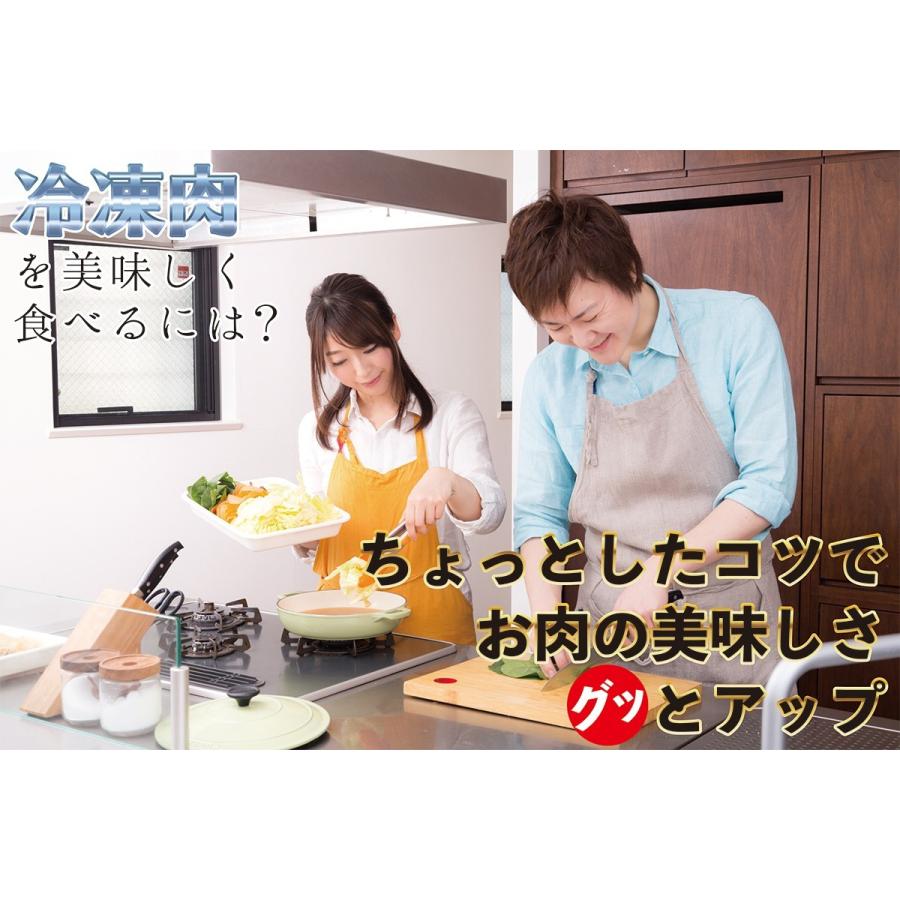 冷凍肉
を美味しく
食べるには?

ちょっとしたコツで
お肉の美味しさ
グッとアップ